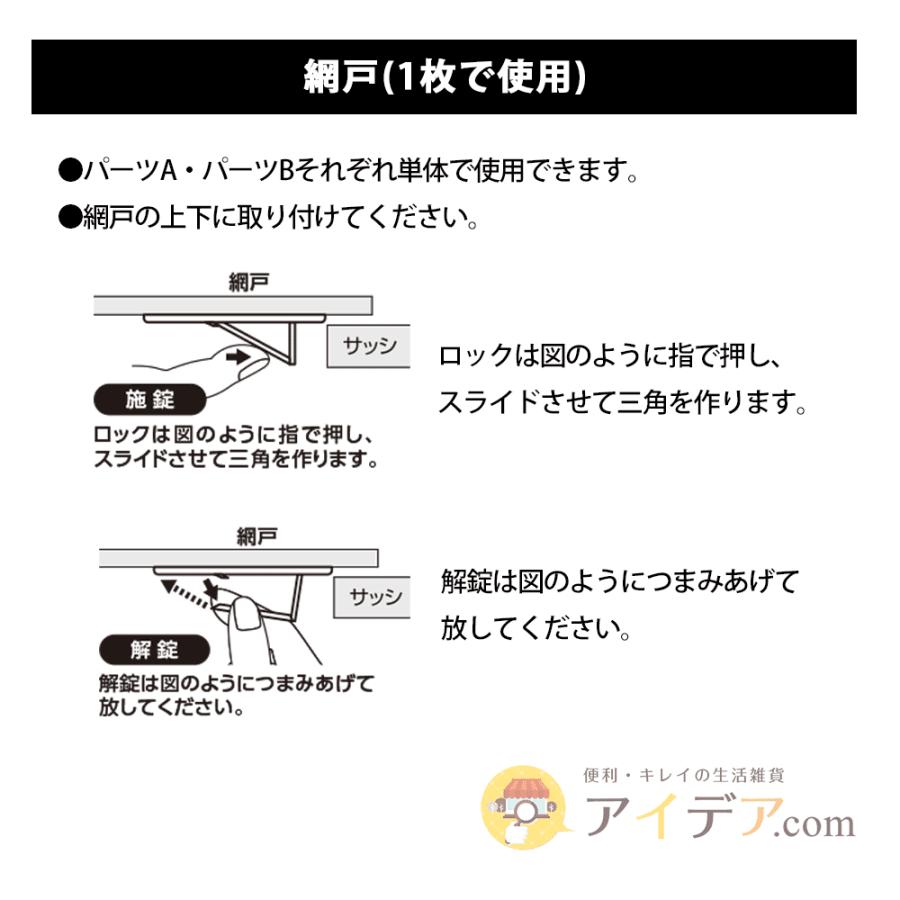 網戸(1枚で使用)

●パーツA・パーツBそれぞれ単体で使用できます。
●網戸の上下に取り付けてください。

網戸

サッシ

施錠

ロックは図のように指で押し、スライドさせて三角を作ります。

ロックは図のように指で押し、スライドさせて三角を作ります。

網戸

サッシ

解錠

解錠は図のようにつまみあげて放してください。

解錠は図のようにつまみあげて放してください。

便利・キレイの生活雑貨
アイデア.com